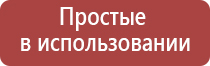 Простые
в использовании